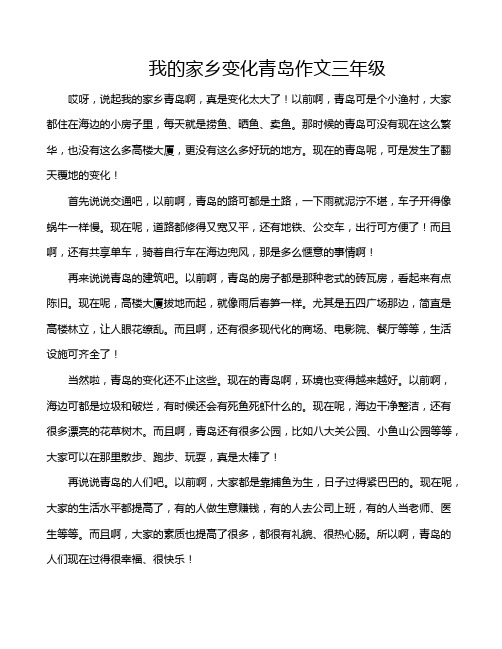 我的家乡变化青岛作文三年级

哎呀，说起我的家乡青岛啊，真是变化太大了！以前啊，青岛可是个小渔村，大家都住在海边的小房子里，每天就是捞鱼、晒鱼、卖鱼。那时候的青岛可没有现在这么繁华，也没有这么多高楼大厦，更没有这么多好玩的地方。现在的青岛呢，可是发生了翻天覆地的变化！

首先说说交通吧，以前啊，青岛的路可都是土路，一下雨就泥泞不堪，车子开得像蜗牛一样慢。现在呢，道路都修得又宽又平，还有地铁、公交车，出行可方便了！而且啊，还有共享单车，骑着自行车在海边兜风，那是多么惬意的事情啊！

再来说说青岛的建筑吧。以前啊，青岛的房子都是那种老式的砖瓦房，看起来有点陈旧。现在呢，高楼大厦拔地而起，就像雨后春笋一样。尤其是五四广场那边，简直是高楼林立，让人眼花缭乱。而且啊，还有很多现代化的商场、电影院、餐厅等等，生活设施可齐全了！

当然啦，青岛的变化还不止这些。现在的青岛啊，环境也变得越来越好。以前啊，海边可都是垃圾和破烂，有时候还会有死鱼死虾什么的。现在呢，海边干净整洁，还有很多漂亮的花草树木。而且啊，青岛还有很多公园，比如八大关公园、小鱼山公园等等，大家可以在那里散步、跑步、玩耍，真是太棒了！

再说说青岛的人们吧。以前啊，大家都是靠捕鱼为生，日子过得紧巴巴的。现在呢，大家的生活水平都提高了，有的人做生意赚钱，有的人去公司上班，有的人当老师、医生等等。而且啊，大家的素质也提高了很多，都很有礼貌、很热心肠。所以啊，青岛的人们现在过得很幸福、很快乐！